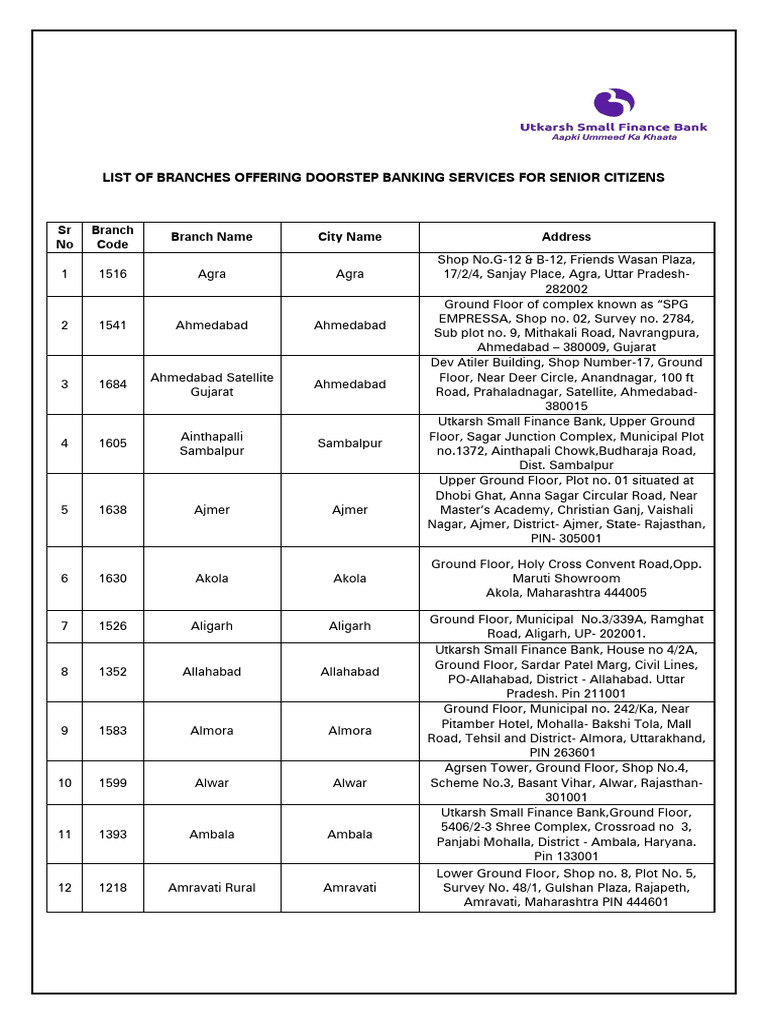 Utkarsh Small Finance Bank
Aapki Ummeed Ka Khaata

LIST OF BRANCHES OFFERING DOORSTEP BANKING SERVICES FOR SENIOR CITIZENS

| Sr No | Branch Code | Branch Name | City Name | Address |
|---|---|---|---|---|
| 1 | 1516 | Agra | Agra | Shop No.G-12 & B-12, Friends Wasan Plaza, 17/2/4, Sanjay Place, Agra, Uttar Pradesh-282002 |
| 2 | 1541 | Ahmedabad | Ahmedabad | Ground Floor of complex known as “SPG EMPRESSA, Shop no. 02, Survey no. 2784, Sub plot no. 9, Mithakali Road, Navrangpura, Ahmedabad – 380009, Gujarat |
| 3 | 1684 | Ahmedabad Satellite Gujarat | Ahmedabad | Dev Atiler Building, Shop Number-17, Ground Floor, Near Deer Circle, Anandnagar, 100 ft Road, Prahaladnagar, Satellite, Ahmedabad-380015 |
| 4 | 1605 | Ainthapalli Sambalpur | Sambalpur | Utkarsh Small Finance Bank, Upper Ground Floor, Sagar Junction Complex, Municipal Plot no.1372, Ainthapali Chowk,Budharaja Road, Dist. Sambalpur |
| 5 | 1638 | Ajmer | Ajmer | Upper Ground Floor, Plot no. 01 situated at Dhobi Ghat, Anna Sagar Circular Road, Near Master’s Academy, Christian Ganj, Vaishali Nagar, Ajmer, District- Ajmer, State- Rajasthan, PIN- 305001 |
| 6 | 1630 | Akola | Akola | Ground Floor, Holy Cross Convent Road,Opp. Maruti Showroom Akola, Maharashtra 444005 |
| 7 | 1526 | Aligarh | Aligarh | Ground Floor, Municipal No.3/339A, Ramghat Road, Aligarh, UP- 202001. |
| 8 | 1352 | Allahabad | Allahabad | Utkarsh Small Finance Bank, House no 4/2A, Ground Floor, Sardar Patel Marg, Civil Lines, PO-Allahabad, District - Allahabad. Uttar Pradesh. Pin 211001 |
| 9 | 1583 | Almora | Almora | Ground Floor, Municipal no. 242/Ka, Near Pitamber Hotel, Mohalla- Bakshi Tola, Mall Road, Tehsil and District- Almora, Uttarakhand, PIN 263601 |
| 10 | 1599 | Alwar | Alwar | Agrsen Tower, Ground Floor, Shop No.4, Scheme No.3, Basant Vihar, Alwar, Rajasthan-301001 |
| 11 | 1393 | Ambala | Ambala | Utkarsh Small Finance Bank,Ground Floor, 5406/2-3 Shree Complex, Crossroad no 3, Panjabi Mohalla, District - Ambala, Haryana. Pin 133001 |
| 12 | 1218 | Amravati Rural | Amravati | Lower Ground Floor, Shop no. 8, Plot No. 5, Survey No. 48/1, Gulshan Plaza, Rajapeth, Amravati, Maharashtra PIN 444601 |